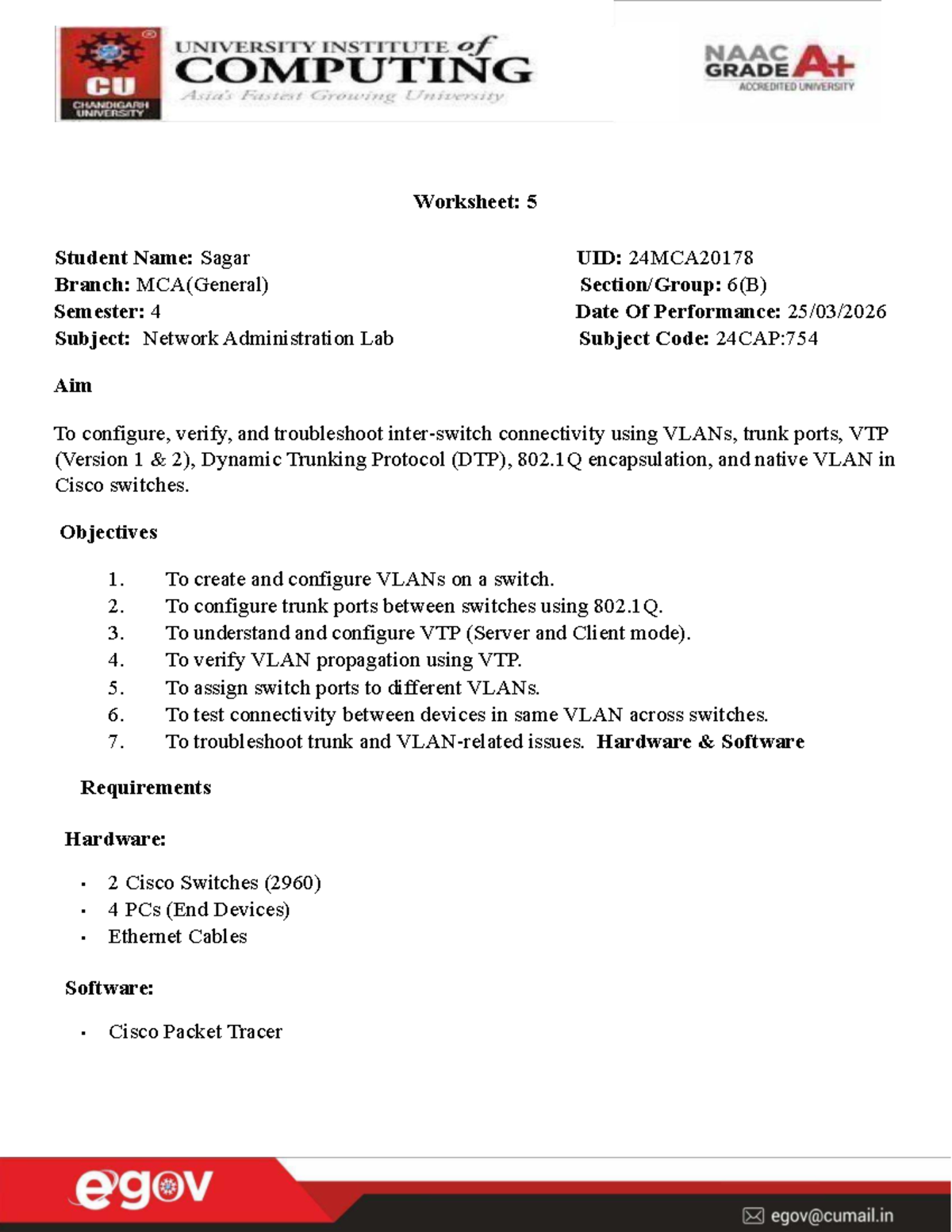 CU
CHANDIGARH UNIVERSITY
UNIVERSITY INSTITUTE of
COMPUTING
Asia's Fastest Growing University

NAAC
GRADE A+
ACCREDITED UNIVERSITY

Worksheet: 5

Student Name: Sagar
Branch: MCA(General)
Semester: 4
Subject: Network Administration Lab

UID: 24MCA20178
Section/Group: 6(B)
Date Of Performance: 25/03/2026
Subject Code: 24CAP:754

Aim

To configure, verify, and troubleshoot inter-switch connectivity using VLANs, trunk ports, VTP (Version 1 & 2), Dynamic Trunking Protocol (DTP), 802.1Q encapsulation, and native VLAN in Cisco switches.

Objectives

1. To create and configure VLANs on a switch.
2. To configure trunk ports between switches using 802.1Q.
3. To understand and configure VTP (Server and Client mode).
4. To verify VLAN propagation using VTP.
5. To assign switch ports to different VLANs.
6. To test connectivity between devices in same VLAN across switches.
7. To troubleshoot trunk and VLAN-related issues. Hardware & Software

Requirements

Hardware:

• 2 Cisco Switches (2960)
• 4 PCs (End Devices)
• Ethernet Cables

Software:

• Cisco Packet Tracer

egov
egov@cumail.in